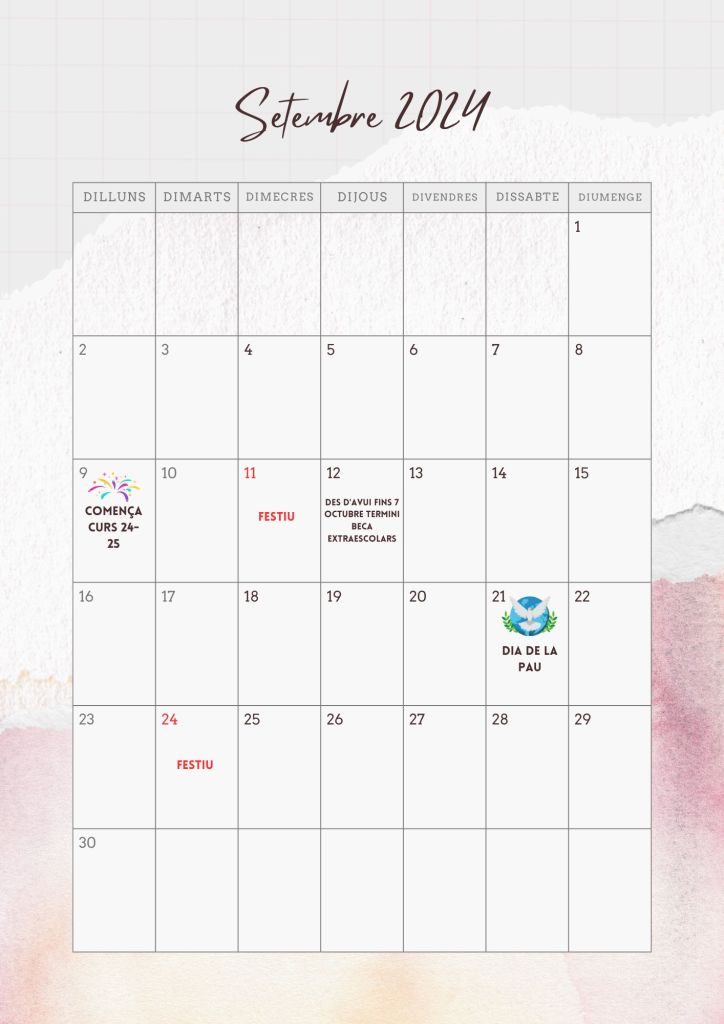 Setembre 2024

| DILLUNS | DIMARTS | DIMECRES | DIJOUS | DIVENDRES | DISSABTE | DIUMENGE |
|---|---|---|---|---|---|---|
| | | | | | | 1 |
| 2 | 3 | 4 | 5 | 6 | 7 | 8 |
| 9 COMENÇA CURS 24-25 | 10 | 11 FESTIU | 12 DES D'AVUI FINS 7 OCTUBRE TERMINI BECA EXTRAESCOLARS | 13 | 14 | 15 |
| 16 | 17 | 18 | 19 | 20 | 21 DIA DE LA PAU | 22 |
| 23 | 24 FESTIU | 25 | 26 | 27 | 28 | 29 |
| 30 | | | | | | |